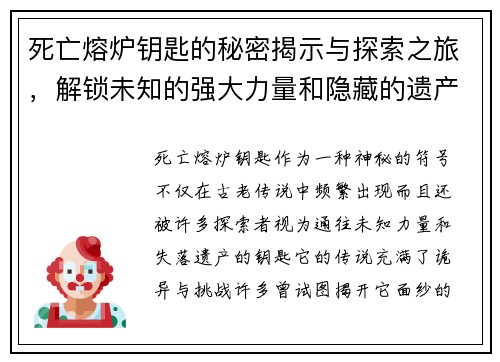 死亡熔炉钥匙的秘密揭示与探索之旅，解锁未知的强大力量和隐藏的遗产

死亡熔炉钥匙作为一种神秘的符号不仅在古老传说中频繁出现而且还被许多探索者视为通往未知力量和失落遗产的钥匙它的传说充满了诡异与挑战许多曾试图揭开它面纱的